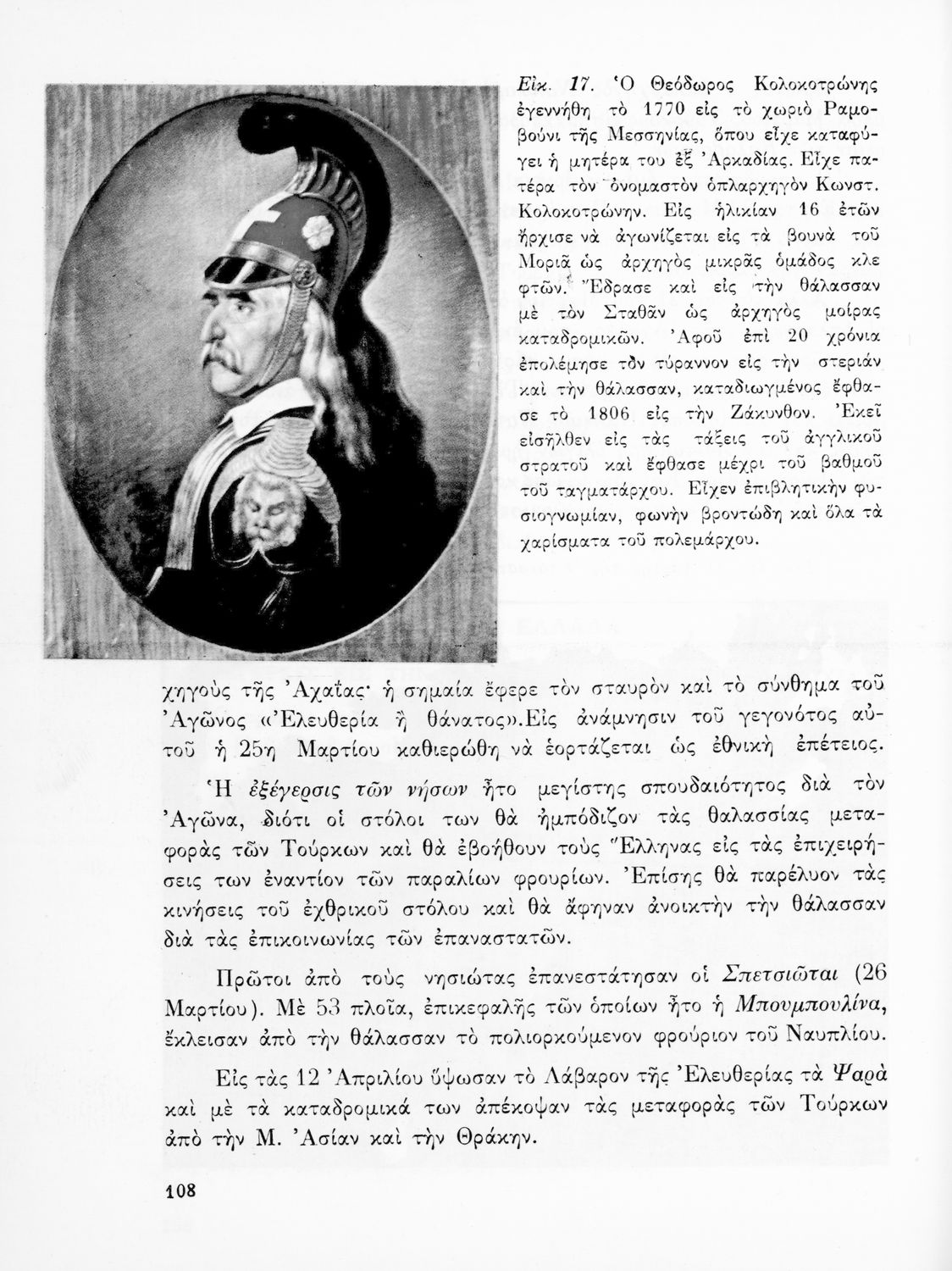 Εἰκ. 17. Ὁ Θεόδωρος Κολοκοτρώνης ἐγεννήθη τὸ 1770 εἰς τὸ χωριὸ Ραμοβούνι τῆς Μεσσηνίας, ὅπου εἶχε καταφύγει ἡ μητέρα του ἐξ Ἀρκαδίας. Εἶχε πατέρα τὸν ὀνομαστὸν ὁπλαρχηγὸν Κωνστ. Κολοκοτρώνην. Εἰς ἡλικίαν 16 ἐτῶν ἤρχισε νὰ ἀγωνίζεται εἰς τὰ βουνὰ τοῦ Μοριᾶ ὡς ἀρχηγὸς μικρᾶς ὁμάδος κλεφτῶν. Ἔδρασε καὶ εἰς τὴν θάλασσαν μὲ τὸν Σταθᾶν ὡς ἀρχηγὸς μοίρας καταδρομικῶν. Ἀφοῦ ἐπὶ 20 χρόνια ἐπολέμησε τὸν τύραννον εἰς τὴν στεριὰν καὶ τὴν θάλασσαν, καταδιωγμένος ἔφθασε τὸ 1806 εἰς τὴν Ζάκυνθον. Ἐκεῖ εἰσῆλθεν εἰς τὰς τάξεις τοῦ ἀγγλικοῦ στρατοῦ καὶ ἔφθασε μέχρι τοῦ βαθμοῦ τοῦ ταγματάρχου. Εἶχεν ἐπιβλητικὴν φυσιογνωμίαν, φωνὴν βροντώδη καὶ ὅλα τὰ χαρίσματα τοῦ πολεμάρχου.

χηγοὺς τῆς Ἀχαΐας· ἡ σημαία ἔφερε τὸν σταυρὸν καὶ τὸ σύνθημα τοῦ Ἀγῶνος «Ἐλευθερία ἢ θάνατος».Εἰς ἀνάμνησιν τοῦ γεγονότος αὐτοῦ ἡ 25η Μαρτίου καθιερώθη νὰ ἑορτάζεται ὡς ἐθνικὴ ἐπέτειος.

Ἡ ἐξέγερσις τῶν νήσων ἦτο μεγίστης σπουδαιότητος διὰ τὸν Ἀγῶνα, διότι οἱ στόλοι των θὰ ἠμπόδιζον τὰς θαλασσίας μεταφορὰς τῶν Τούρκων καὶ θὰ ἐβοήθουν τοὺς Ἕλληνας εἰς τὰς ἐπιχειρήσεις των ἐναντίον τῶν παραλίων φρουρίων. Ἐπίσης θὰ παρέλυον τὰς κινήσεις τοῦ ἐχθρικοῦ στόλου καὶ θὰ ἄφηναν ἀνοικτὴν τὴν θάλασσαν διὰ τὰς ἐπικοινωνίας τῶν ἐπαναστατῶν.

Πρῶτοι ἀπὸ τοὺς νησιώτας ἐπανεστάτησαν οἱ Σπετσιῶται (26 Μαρτίου). Μὲ 53 πλοῖα, ἐπικεφαλῆς τῶν ὁποίων ἦτο ἡ Μπουμπουλίνα, ἔκλεισαν ἀπὸ τὴν θάλασσαν τὸ πολιορκούμενον φρούριον τοῦ Ναυπλίου.

Εἰς τὰς 12 Ἀπριλίου ὕψωσαν τὸ Λάβαρον τῆς Ἐλευθερίας τὰ Ψαρὰ καὶ μὲ τὰ καταδρομικά των ἀπέκοψαν τὰς μεταφορὰς τῶν Τούρκων ἀπὸ τὴν Μ. Ἀσίαν καὶ τὴν Θράκην.

108